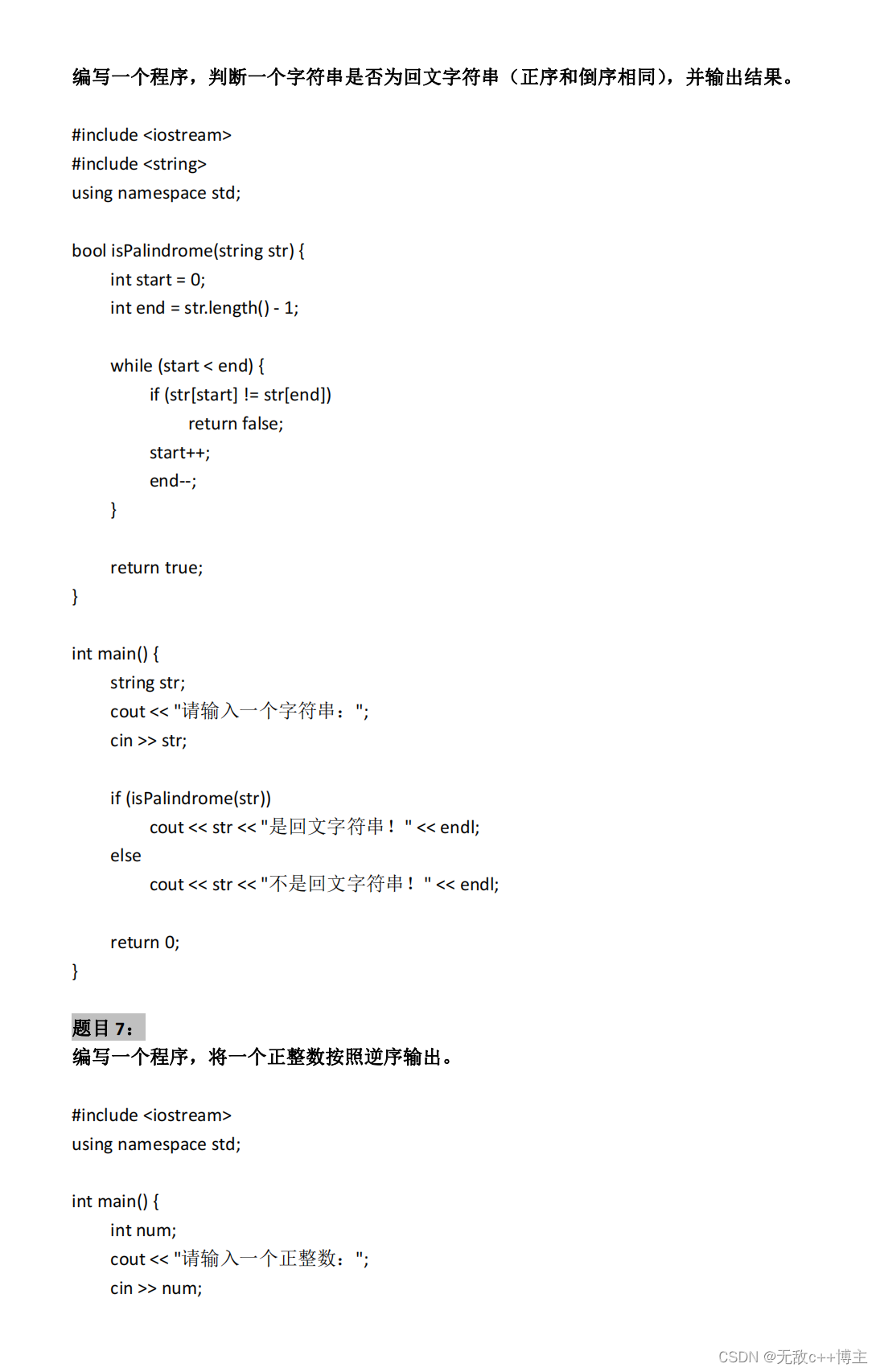 编写一个程序，判断一个字符串是否为回文字符串（正序和倒序相同），并输出结果。

#include <iostream>
#include <string>
using namespace std;

bool isPalindrome(string str) {
int start = 0;
int end = str.length() - 1;

while (start < end) {
if (str[start] != str[end])
return false;
start++;
end--;
}

return true;
}

int main() {
string str;
cout << "请输入一个字符串：";
cin >> str;

if (isPalindrome(str))
cout << str << "是回文字符串！" << endl;
else
cout << str << "不是回文字符串！" << endl;

return 0;
}

题目 7：
编写一个程序，将一个正整数按照逆序输出。

#include <iostream>
using namespace std;

int main() {
int num;
cout << "请输入一个正整数：";
cin >> num;

CSDN @无敌c++博主